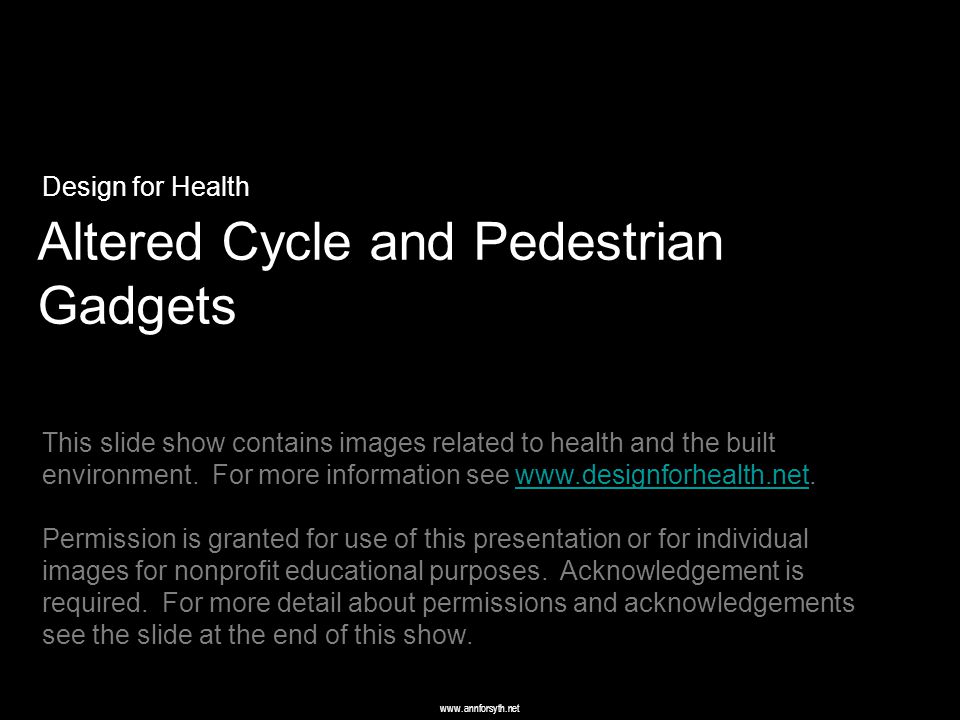 Design for Health

Altered Cycle and Pedestrian Gadgets

This slide show contains images related to health and the built environment. For more information see www.designforhealth.net.

Permission is granted for use of this presentation or for individual images for nonprofit educational purposes. Acknowledgement is required. For more detail about permissions and acknowledgements see the slide at the end of this show.

www.annforsyth.net